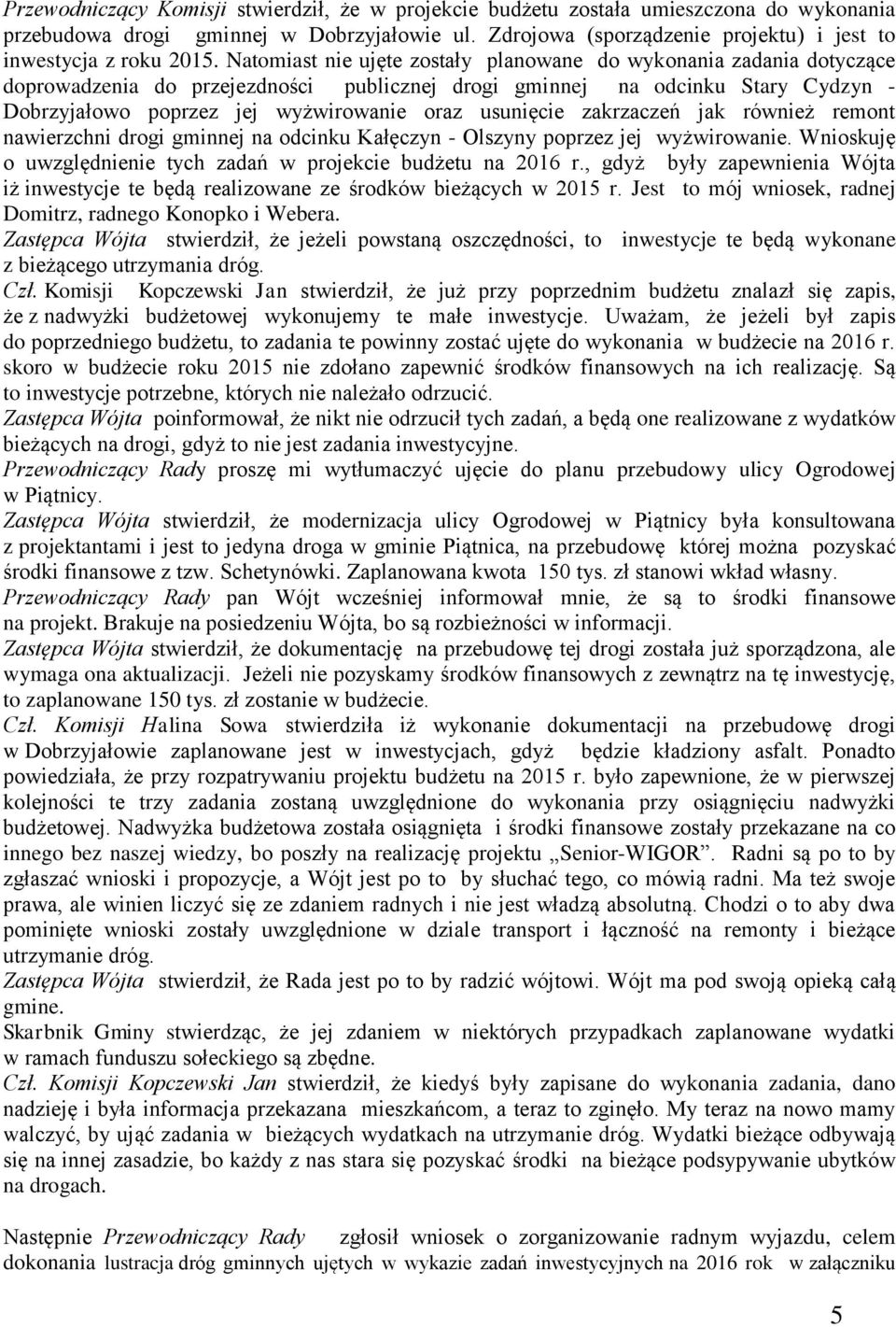 Przewodniczący Komisji stwierdził, że w projekcie budżetu została umieszczona do wykonania przebudowa drogi gminnej w Dobrzyjałowie ul. Zdrojowa (sporządzenie projektu) i jest to inwestycja z roku 2015. Natomiast nie ujęte zostały planowane do wykonania zadania dotyczące doprowadzenia do przejezdności publicznej drogi gminnej na odcinku Stary Cydzyn - Dobrzyjałowo poprzez jej wyżwirowanie oraz usunięcie zakrzaczeń jak również remont nawierzchni drogi gminnej na odcinku Kałęczyn - Olszyny poprzez jej wyżwirowanie. Wnioskuję o uwzględnienie tych zadań w projekcie budżetu na 2016 r., gdyż były zapewnienia Wójta iż inwestycje te będą realizowane ze środków bieżących w 2015 r. Jest to mój wniosek, radnej Domitrz, radnego Konopko i Webera.
Zastępca Wójta stwierdził, że jeżeli powstaną oszczędności, to inwestycje te będą wykonane z bieżącego utrzymania dróg.
Czł. Komisji Kopczewski Jan stwierdził, że już przy poprzednim budżetu znalazł się zapis, że z nadwyżki budżetowej wykonujemy te małe inwestycje. Uważam, że jeżeli był zapis do poprzedniego budżetu, to zadania te powinny zostać ujęte do wykonania w budżecie na 2016 r. skoro w budżecie roku 2015 nie zdołano zapewnić środków finansowych na ich realizację. Są to inwestycje potrzebne, których nie należało odrzucić.
Zastępca Wójta poinformował, że nikt nie odrzucił tych zadań, a będą one realizowane z wydatków bieżących na drogi, gdyż to nie jest zadania inwestycyjne.
Przewodniczący Rady proszę mi wytłumaczyć ujęcie do planu przebudowy ulicy Ogrodowej w Piątnicy.
Zastępca Wójta stwierdził, że modernizacja ulicy Ogrodowej w Piątnicy była konsultowana z projektantami i jest to jedyna droga w gminie Piątnica, na przebudowę której można pozyskać środki finansowe z tzw. Schetynówki. Zaplanowana kwota 150 tys. zł stanowi wkład własny.
Przewodniczący Rady pan Wójt wcześniej informował mnie, że są to środki finansowe na projekt. Brakuje na posiedzeniu Wójta, bo są rozbieżności w informacji.
Zastępca Wójta stwierdził, że dokumentację na przebudowę tej drogi została już sporządzona, ale wymaga ona aktualizacji. Jeżeli nie pozyskamy środków finansowych z zewnątrz na tę inwestycję, to zaplanowane 150 tys. zł zostanie w budżecie.
Czł. Komisji Halina Sowa stwierdziła iż wykonanie dokumentacji na przebudowę drogi w Dobrzyjałowie zaplanowane jest w inwestycjach, gdyż będzie kładziony asfalt. Ponadto powiedziała, że przy rozpatrywaniu projektu budżetu na 2015 r. było zapewnione, że w pierwszej kolejności te trzy zadania zostaną uwzględnione do wykonania przy osiągnięciu nadwyżki budżetowej. Nadwyżka budżetowa została osiągnięta i środki finansowe zostały przekazane na co innego bez naszej wiedzy, bo poszły na realizację projektu „Senior-WIGOR”. Radni są po to by zgłaszać wnioski i propozycje, a Wójt jest po to by słuchać tego, co mówią radni. Ma też swoje prawa, ale winien liczyć się ze zdaniem radnych i nie jest władzą absolutną. Chodzi o to aby dwa pominięte wnioski zostały uwzględnione w dziale transport i łączność na remonty i bieżące utrzymanie dróg.
Zastępca Wójta stwierdził, że Rada jest po to by radzić wójtowi. Wójt ma pod swoją opieką całą gmine.
Skarbnik Gminy stwierdząc, że jej zdaniem w niektórych przypadkach zaplanowane wydatki w ramach funduszu sołeckiego są zbędne.
Czł. Komisji Kopczewski Jan stwierdził, że kiedyś były zapisane do wykonania zadania, dano nadzieję i była informacja przekazana mieszkańcom, a teraz to zginęło. My teraz na nowo mamy walczyć, by ująć zadania w bieżących wydatkach na utrzymanie dróg. Wydatki bieżące odbywają się na innej zasadzie, bo każdy z nas stara się pozyskać środki na bieżące podsypywanie ubytków na drogach.

Następnie Przewodniczący Rady zgłosił wniosek o zorganizowanie radnym wyjazdu, celem dokonania lustracja dróg gminnych ujętych w wykazie zadań inwestycyjnych na 2016 rok w załączniku

5